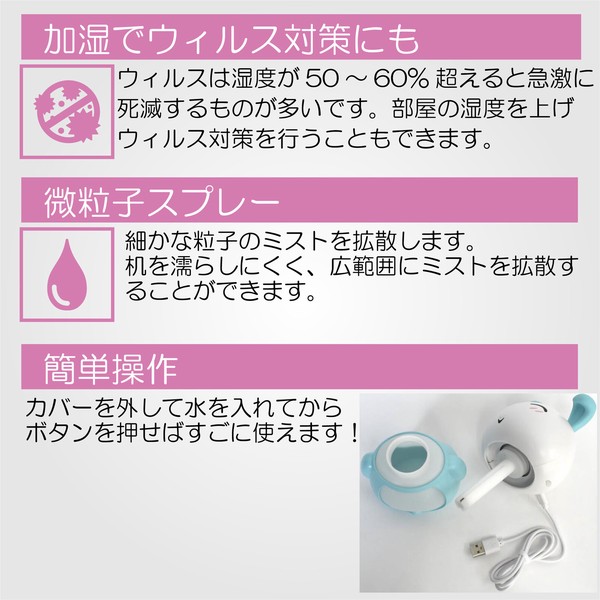 加湿でウィルス対策にも

ウィルスは湿度が 50 ～ 60% 超えると急激に死滅するものが多いです。部屋の湿度を上げウィルス対策を行うこともできます。

微粒子スプレー

細かな粒子のミストを拡散します。
机を濡らしにくく、広範囲にミストを拡散することができます。

簡単操作

カバーを外して水を入れてから
ボタンを押せばすごに使えます！